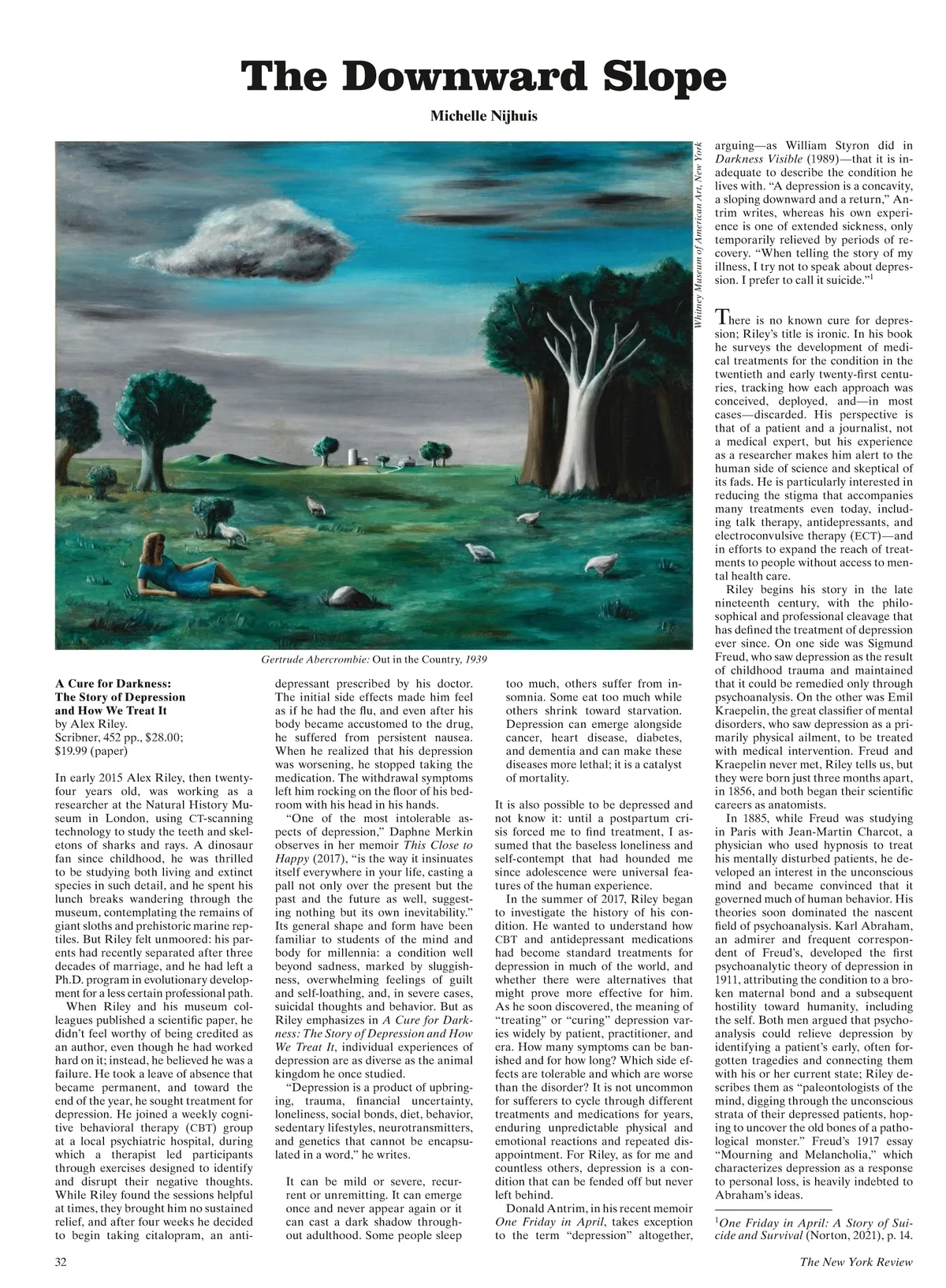 The Downward Slope

Michelle Nijhuis

Whitney Museum of American Art, New York

Gertrude Abercrombie: Out in the Country, 1939

A Cure for Darkness: The Story of Depression and How We Treat It
by Alex Riley.
Scribner, 452 pp., $28.00; $19.99 (paper)

In early 2015 Alex Riley, then twenty-four years old, was working as a researcher at the Natural History Museum in London, using CT-scanning technology to study the teeth and skeletons of sharks and rays. A dinosaur fan since childhood, he was thrilled to be studying both living and extinct species in such detail, and he spent his lunch breaks wandering through the museum, contemplating the remains of giant sloths and prehistoric marine reptiles. But Riley felt unmoored: his parents had recently separated after three decades of marriage, and he had left a Ph.D. program in evolutionary development for a less certain professional path.

When Riley and his museum colleagues published a scientific paper, he didn't feel worthy of being credited as an author, even though he had worked hard on it; instead, he believed he was a failure. He took a leave of absence that became permanent, and toward the end of the year, he sought treatment for depression. He joined a weekly cognitive behavioral therapy (CBT) group at a local psychiatric hospital, during which a therapist led participants through exercises designed to identify and disrupt their negative thoughts. While Riley found the sessions helpful at times, they brought him no sustained relief, and after four weeks he decided to begin taking citalopram, an antidepressant prescribed by his doctor. The initial side effects made him feel as if he had the flu, and even after his body became accustomed to the drug, he suffered from persistent nausea. When he realized that his depression was worsening, he stopped taking the medication. The withdrawal symptoms left him rocking on the floor of his bedroom with his head in his hands.

"One of the most intolerable aspects of depression," Daphne Merkin observes in her memoir This Close to Happy (2017), "is the way it insinuates itself everywhere in your life, casting a pall not only over the present but the past and the future as well, suggesting nothing but its own inevitability." Its general shape and form have been familiar to students of the mind and body for millennia: a condition well beyond sadness, marked by sluggishness, overwhelming feelings of guilt and self-loathing, and, in severe cases, suicidal thoughts and behavior. But as Riley emphasizes in A Cure for Darkness: The Story of Depression and How We Treat It, individual experiences of depression are as diverse as the animal kingdom he once studied.

"Depression is a product of upbringing, trauma, financial uncertainty, loneliness, social bonds, diet, behavior, sedentary lifestyles, neurotransmitters, and genetics that cannot be encapsulated in a word," he writes.

It can be mild or severe, recurrent or unremitting. It can emerge once and never appear again or it can cast a dark shadow throughout adulthood. Some people sleep too much, others suffer from insomnia. Some eat too much while others shrink toward starvation. Depression can emerge alongside cancer, heart disease, diabetes, and dementia and can make these diseases more lethal; it is a catalyst of mortality.

It is also possible to be depressed and not know it: until a postpartum crisis forced me to find treatment, I assumed that the baseless loneliness and self-contempt that had hounded me since adolescence were universal features of the human experience.

In the summer of 2017, Riley began to investigate the history of his condition. He wanted to understand how CBT and antidepressant medications had become standard treatments for depression in much of the world, and whether there were alternatives that might prove more effective for him. As he soon discovered, the meaning of "treating" or "curing" depression varies widely by patient, practitioner, and era. How many symptoms can be banished and for how long? Which side effects are tolerable and which are worse than the disorder? It is not uncommon for sufferers to cycle through different treatments and medications for years, enduring unpredictable physical and emotional reactions and repeated disappointment. For Riley, as for me and countless others, depression is a condition that can be fended off but never left behind.

Donald Antrim, in his recent memoir One Friday in April, takes exception to the term "depression" altogether, arguing—as William Styron did in Darkness Visible (1989)—that it is inadequate to describe the condition he lives with. "A depression is a concavity, a sloping downward and a return," Antrim writes, whereas his own experience is one of extended sickness, only temporarily relieved by periods of recovery. "When telling the story of my illness, I try not to speak about depression. I prefer to call it suicide."$^1$

There is no known cure for depression; Riley's title is ironic. In his book he surveys the development of medical treatments for the condition in the twentieth and early twenty-first centuries, tracking how each approach was conceived, deployed, and—in most cases—discarded. His perspective is that of a patient and a journalist, not a medical expert, but his experience as a researcher makes him alert to the human side of science and skeptical of its fads. He is particularly interested in reducing the stigma that accompanies many treatments even today, including talk therapy, antidepressants, and electroconvulsive therapy (ECT)—and in efforts to expand the reach of treatments to people without access to mental health care.

Riley begins his story in the late nineteenth century, with the philosophical and professional cleavage that has defined the treatment of depression ever since. On one side was Sigmund Freud, who saw depression as the result of childhood trauma and maintained that it could be remedied only through psychoanalysis. On the other was Emil Kraepelin, the great classifier of mental disorders, who saw depression as a primarily physical ailment, to be treated with medical intervention. Freud and Kraepelin never met, Riley tells us, but they were born just three months apart, in 1856, and both began their scientific careers as anatomists.

In 1885, while Freud was studying in Paris with Jean-Martin Charcot, a physician who used hypnosis to treat his mentally disturbed patients, he developed an interest in the unconscious mind and became convinced that it governed much of human behavior. His theories soon dominated the nascent field of psychoanalysis. Karl Abraham, an admirer and frequent correspondent of Freud's, developed the first psychoanalytic theory of depression in 1911, attributing the condition to a broken maternal bond and a subsequent hostility toward humanity, including the self. Both men argued that psychoanalysis could relieve depression by identifying a patient's early, often forgotten tragedies and connecting them with his or her current state; Riley describes them as "paleontologists of the mind, digging through the unconscious strata of their depressed patients, hoping to uncover the old bones of a pathological monster." Freud's 1917 essay "Mourning and Melancholia," which characterizes depression as a response to personal loss, is heavily indebted to Abraham's ideas.

$^1$One Friday in April: A Story of Suicide and Survival (Norton, 2021), p. 14.

32

The New York Review